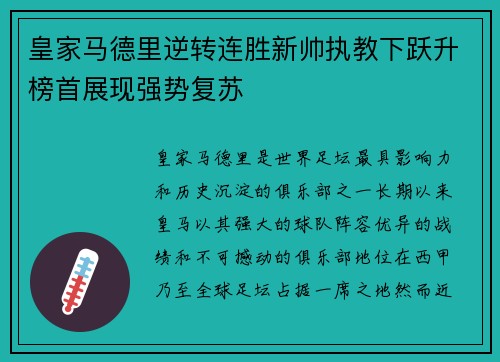 皇家马德里逆转连胜新帅执教下跃升榜首展现强势复苏

皇家马德里是世界足坛最具影响力和历史沉淀的俱乐部之一长期以来皇马以其强大的球队阵容优异的战绩和不可撼动的俱乐部地位在西甲乃至全球足坛占据一席之地然而近